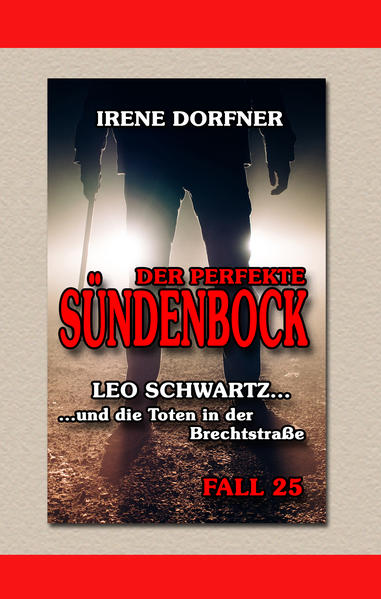 IRENE DORFNER

DER PERFEKTE
SÜNDENBOCK

LEO SCHWARTZ...
...und die Toten in der Brechtstraße

FALL 25